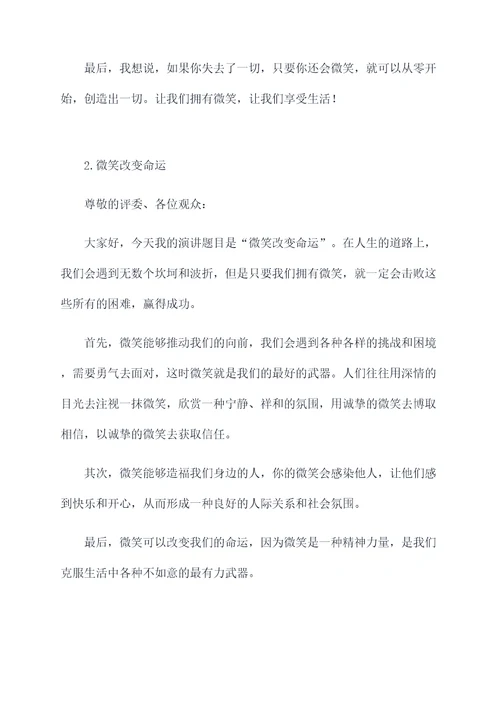 最后，我想说，如果你失去了一切，只要你还会微笑，就可以从零开始，创造出一切。让我们拥有微笑，让我们享受生活！

2.微笑改变命运

尊敬的评委、各位观众：

大家好，今天我的演讲题目是“微笑改变命运”。在人生的道路上，我们会遇到无数个坎坷和波折，但是只要我们拥有微笑，就一定会击败这些所有的困难，赢得成功。

首先，微笑能够推动我们的向前，我们会遇到各种各样的挑战和困境，需要勇气去面对，这时微笑就是我们的最好的武器。人们往往用深情的目光去注视一抹微笑，欣赏一种宁静、祥和的氛围，用诚挚的微笑去博取相信，以诚挚的微笑去获取信任。

其次，微笑能够造福我们身边的人，你的微笑会感染他人，让他们感到快乐和开心，从而形成一种良好的人际关系和社会氛围。

最后，微笑可以改变我们的命运，因为微笑是一种精神力量，是我们克服生活中各种不如意的最有力武器。